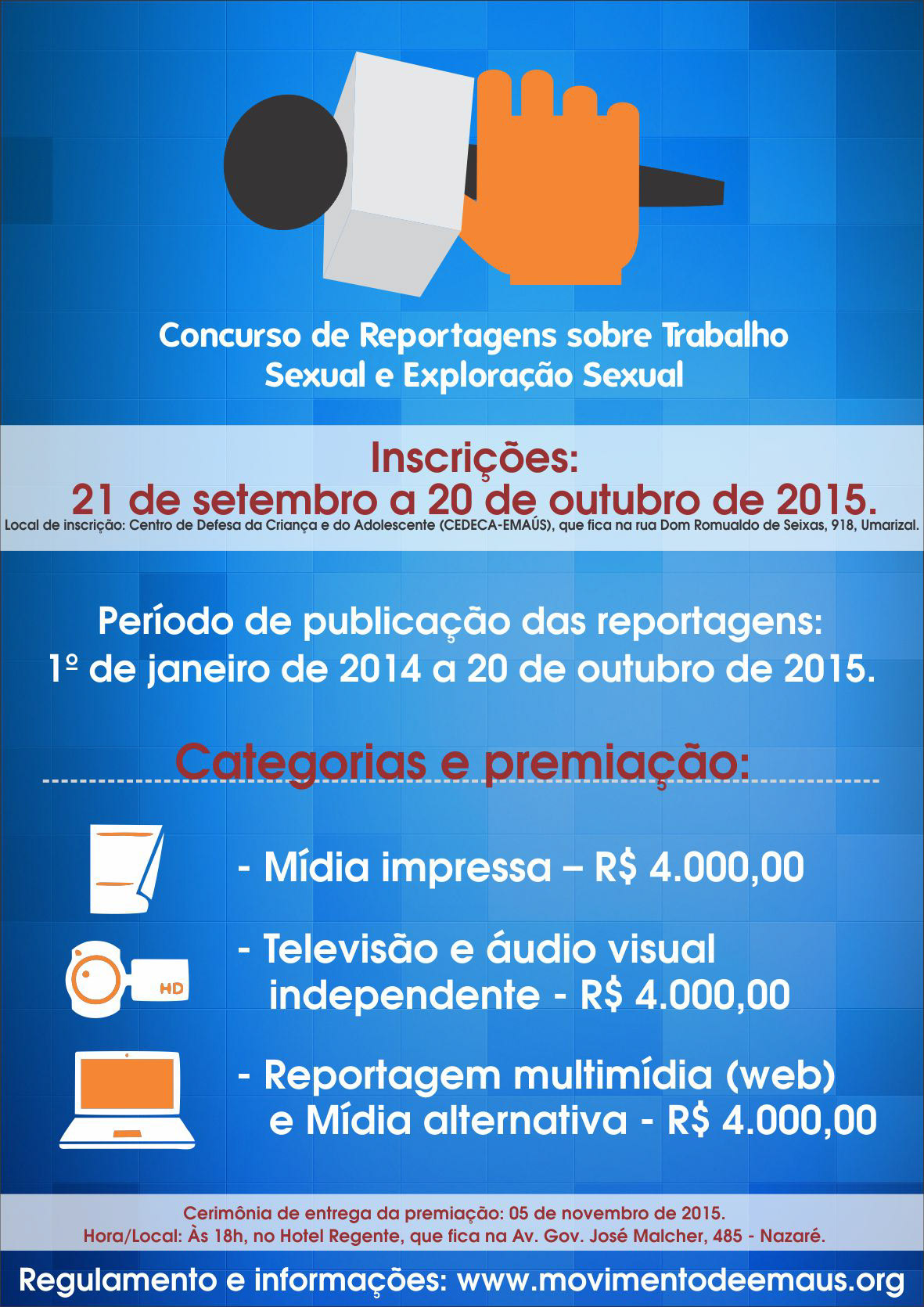 Concurso de Reportagens sobre Trabalho Sexual e Exploração Sexual

Inscrições:
21 de setembro a 20 de outubro de 2015.
Local de inscrição: Centro de Defesa da Criança e do Adolescente (CEDECA-EMAÚS), que fica na rua Dom Romualdo de Seixas, 918, Umarizal.

Período de publicação das reportagens:
1º de janeiro de 2014 a 20 de outubro de 2015.

Categorias e premiação:

- Mídia impressa – R$ 4.000,00

HD

- Televisão e áudio visual independente - R$ 4.000,00

- Reportagem multimídia (web) e Mídia alternativa - R$ 4.000,00

Cerimônia de entrega da premiação: 05 de novembro de 2015.
Hora/Local: Às 18h, no Hotel Regente, que fica na Av. Gov. José Malcher, 485 - Nazaré.

Regulamento e informações: www.movimentodeemaus.org